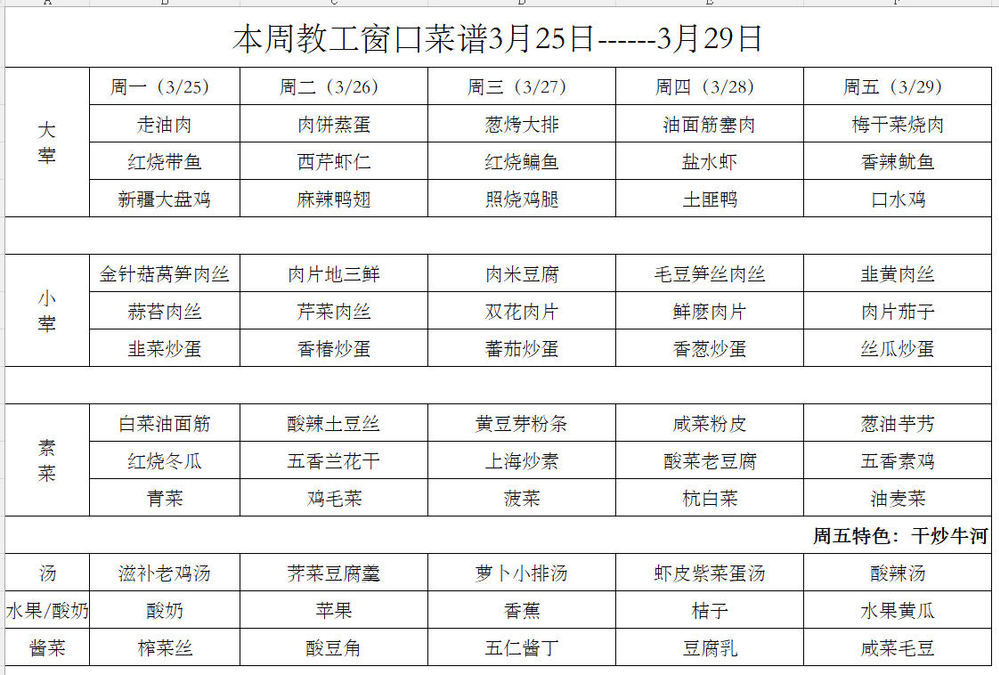 本周教工窗口菜谱3月25日------3月29日

| | 周一（3/25） | 周二（3/26） | 周三（3/27） | 周四（3/28） | 周五（3/29） |
|---|---|---|---|---|---|
| 大荤 | 走油肉 | 肉饼蒸蛋 | 葱烤大排 | 油面筋塞肉 | 梅干菜烧肉 |
| | 红烧带鱼 | 西芹虾仁 | 红烧鳊鱼 | 盐水虾 | 香辣鱿鱼 |
| | 新疆大盘鸡 | 麻辣鸭翅 | 照烧鸡腿 | 土匪鸭 | 口水鸡 |
| | | | | | |
| 小荤 | 金针菇莴笋肉丝 | 肉片地三鲜 | 肉米豆腐 | 毛豆笋丝肉丝 | 韭黄肉丝 |
| | 蒜苔肉丝 | 芹菜肉丝 | 双花肉片 | 鲜蘑肉片 | 肉片茄子 |
| | 韭菜炒蛋 | 香椿炒蛋 | 蕃茄炒蛋 | 香葱炒蛋 | 丝瓜炒蛋 |
| | | | | | |
| 素菜 | 白菜油面筋 | 酸辣土豆丝 | 黄豆芽粉条 | 咸菜粉皮 | 葱油芋艿 |
| | 红烧冬瓜 | 五香兰花干 | 上海炒素 | 酸菜老豆腐 | 五香素鸡 |
| | 青菜 | 鸡毛菜 | 菠菜 | 杭白菜 | 油麦菜 |
| | | | | | 周五特色：干炒牛河 |
| 汤 | 滋补老鸡汤 | 荠菜豆腐羹 | 萝卜小排汤 | 虾皮紫菜蛋汤 | 酸辣汤 |
| 水果/酸奶 | 酸奶 | 苹果 | 香蕉 | 桔子 | 水果黄瓜 |
| 酱菜 | 榨菜丝 | 酸豆角 | 五仁酱丁 | 豆腐乳 | 咸菜毛豆 |